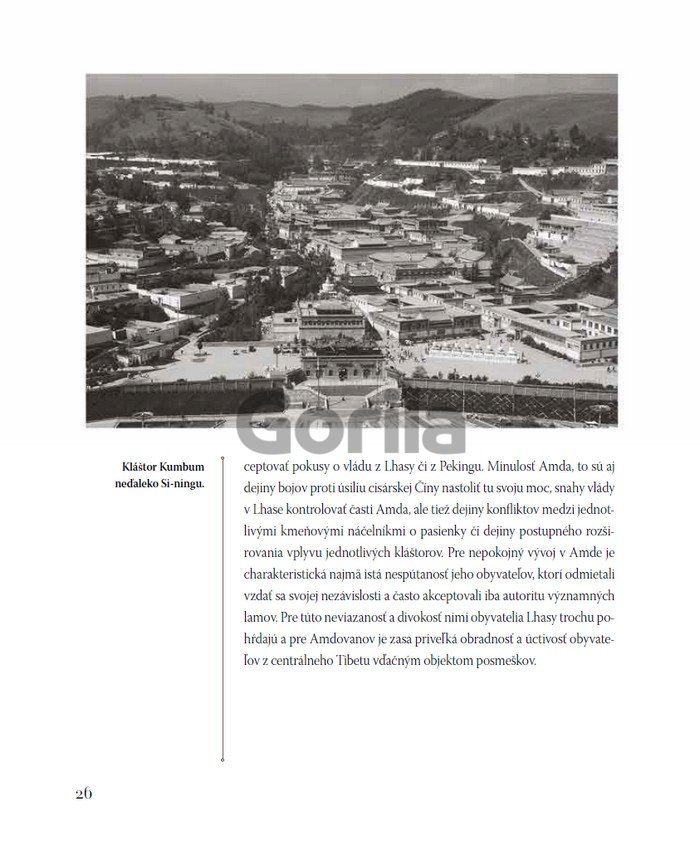 Gorila

Kláštor Kumbum neďaleko Si-ningu.

ceptovať pokusy o vládu z Lhasy či z Pekingu. Minulosť Amda, to sú aj dejiny bojov proti úsiliu cisárskej Číny nastoliť tu svoju moc, snahy vlády v Lhase kontrolovať časti Amda, ale tiež dejiny konfliktov medzi jednotlivými kmeňovými náčelníkmi o pasienky či dejiny postupného rozširovania vplyvu jednotlivých kláštorov. Pre nepokojný vývoj v Amde je charakteristická najmä istá nespútanosť jeho obyvateľov, ktorí odmietali vzdať sa svojej nezávislosti a často akceptovali iba autoritu významných lamov. Pre túto neviazanosť a divokosť nimi obyvatelia Lhasy trochu pohŕdajú a pre Amdovanov je zasa priveľká obradnosť a úctivosť obyvateľov z centrálneho Tibetu vďačným objektom posmeškov.

26